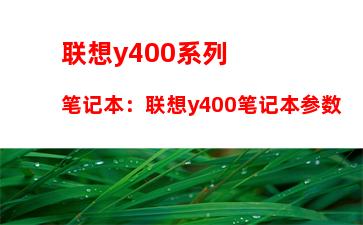 联想y400系列

笔记本：联想y400笔记本参数